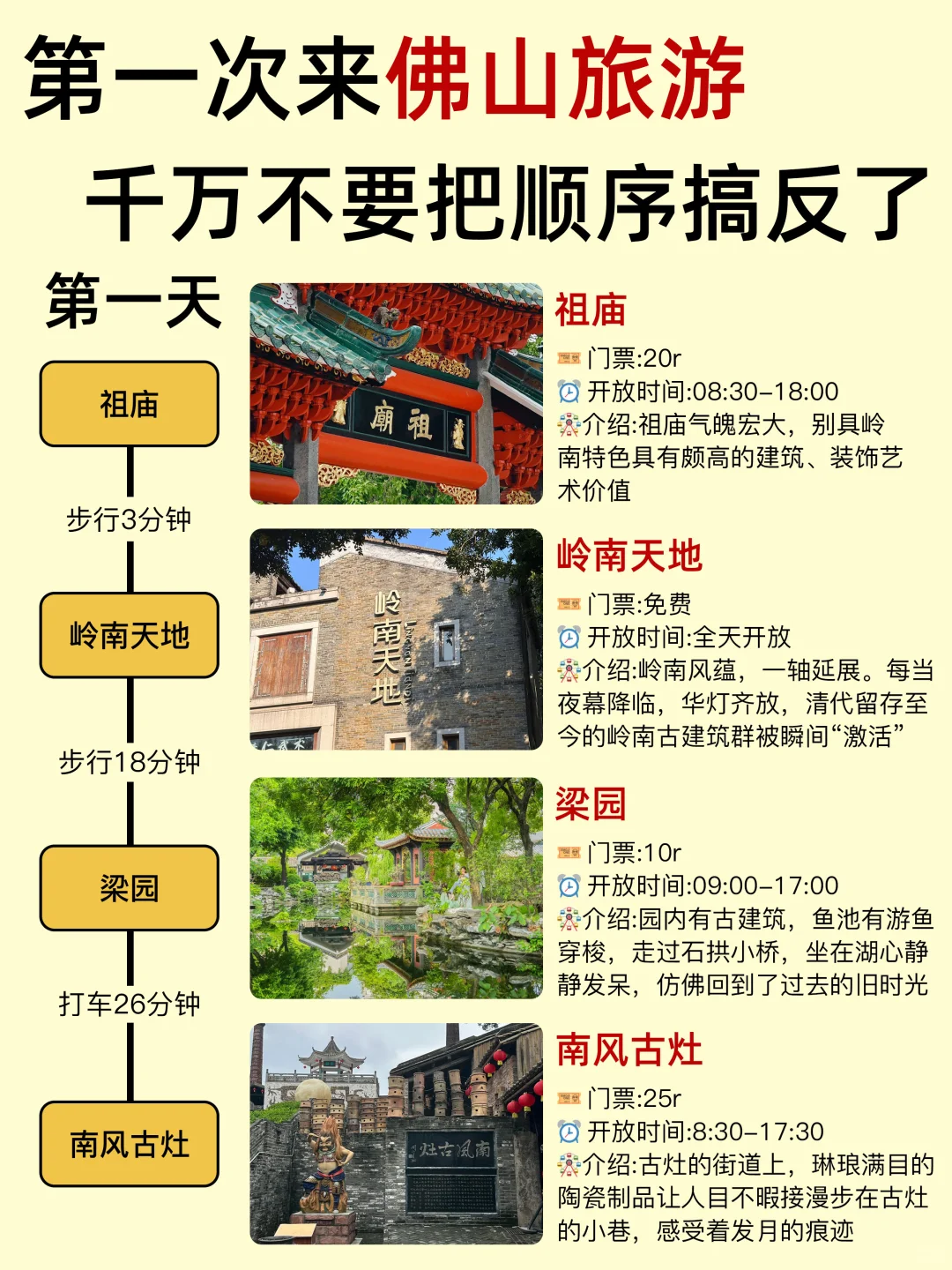 第一次来佛山旅游

千万不要把顺序搞反了

第一天

祖庙

步行3分钟

岭南天地

步行18分钟

梁园

打车26分钟

南风古灶

祖庙

门票:20r
开放时间:08:30-18:00
介绍:祖庙气魄宏大，别具岭南特色具有颇高的建筑、装饰艺术价值

岭南天地

门票:免费
开放时间:全天开放
介绍:岭南风蕴，一轴延展。每当夜幕降临，华灯齐放，清代留存至今的岭南古建筑群被瞬间“激活”

梁园

门票:10r
开放时间:09:00-17:00
介绍:园内有古建筑，鱼池有游鱼穿梭，走过石拱小桥，坐在湖心静静发呆，仿佛回到了过去的旧时光

南风古灶

门票:25r
开放时间:8:30-17:30
介绍:古灶的街道上，琳琅满目的陶瓷制品让人目不暇接漫步在古灶的小巷，感受着发月的痕迹